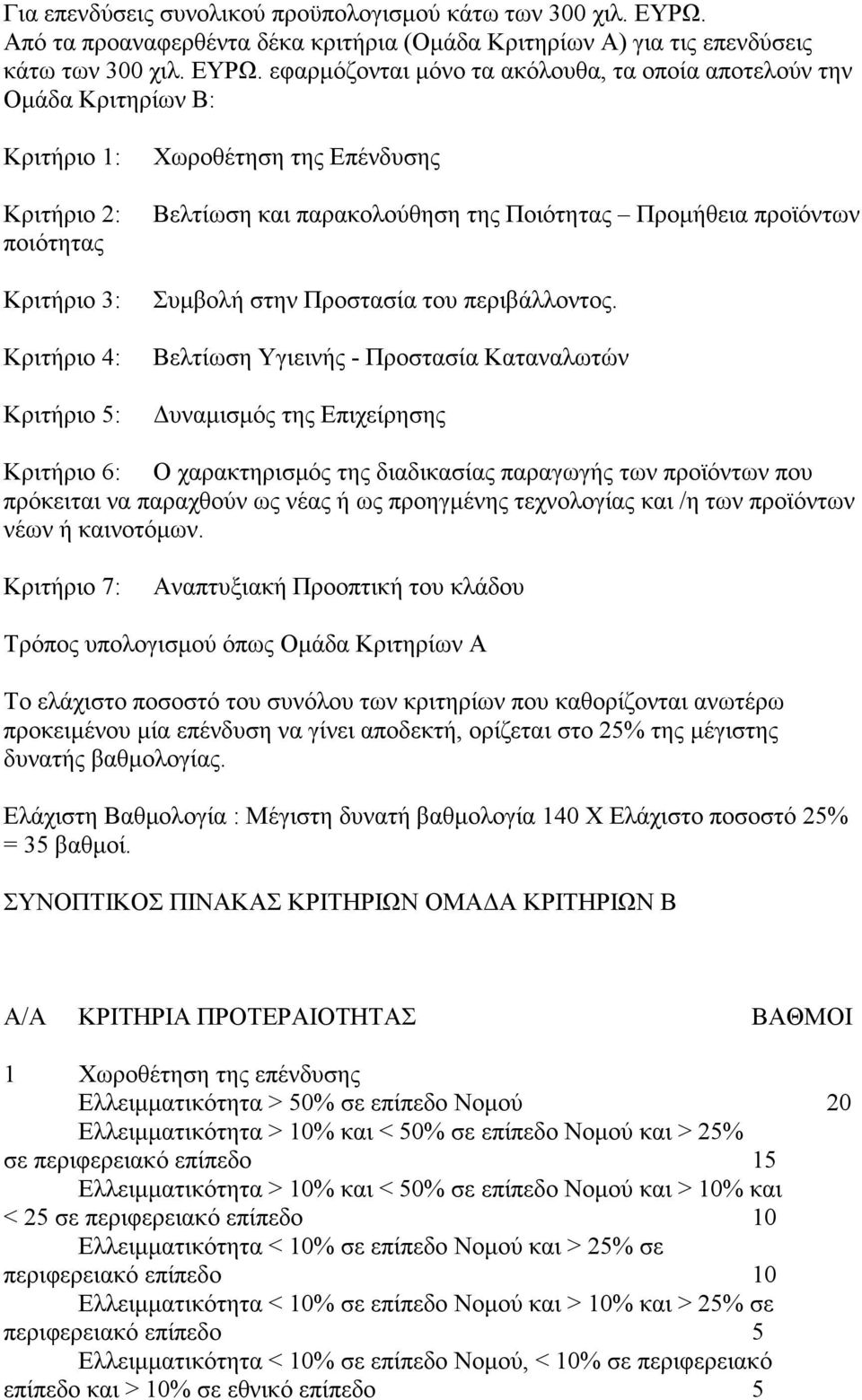 Για επενδύσεις συνολικού προϋπολογισμού κάτω των 300 χιλ. ΕΥΡΩ.
Από τα προαναφερθέντα δέκα κριτήρια (Ομάδα Κριτηρίων Α) για τις επενδύσεις κάτω των 300 χιλ. ΕΥΡΩ. εφαρμόζονται μόνο τα ακόλουθα, τα οποία αποτελούν την Ομάδα Κριτηρίων Β:

Κριτήριο 1: Χωροθέτηση της Επένδυσης

Κριτήριο 2: Βελτίωση και παρακολούθηση της Ποιότητας – Προμήθεια προϊόντων ποιότητας

Κριτήριο 3: Συμβολή στην Προστασία του περιβάλλοντος.

Κριτήριο 4: Βελτίωση Υγιεινής - Προστασία Καταναλωτών

Κριτήριο 5: Δυναμισμός της Επιχείρησης

Κριτήριο 6: Ο χαρακτηρισμός της διαδικασίας παραγωγής των προϊόντων που πρόκειται να παραχθούν ως νέας ή ως προηγμένης τεχνολογίας και /η των προϊόντων νέων ή καινοτόμων.

Κριτήριο 7: Αναπτυξιακή Προοπτική του κλάδου

Τρόπος υπολογισμού όπως Ομάδα Κριτηρίων Α

Το ελάχιστο ποσοστό του συνόλου των κριτηρίων που καθορίζονται ανωτέρω προκειμένου μία επένδυση να γίνει αποδεκτή, ορίζεται στο 25% της μέγιστης δυνατής βαθμολογίας.

Ελάχιστη Βαθμολογία : Μέγιστη δυνατή βαθμολογία 140 Χ Ελάχιστο ποσοστό 25% = 35 βαθμοί.

ΣΥΝΟΠΤΙΚΟΣ ΠΙΝΑΚΑΣ ΚΡΙΤΗΡΙΩΝ ΟΜΑΔΑ ΚΡΙΤΗΡΙΩΝ Β

Α/Α ΚΡΙΤΗΡΙΑ ΠΡΟΤΕΡΑΙΟΤΗΤΑΣ ΒΑΘΜΟΙ

1 Χωροθέτηση της επένδυσης
Ελλειμματικότητα > 50% σε επίπεδο Νομού 20
Ελλειμματικότητα > 10% και < 50% σε επίπεδο Νομού και > 25% σε περιφερειακό επίπεδο 15
Ελλειμματικότητα > 10% και < 50% σε επίπεδο Νομού και > 10% και < 25 σε περιφερειακό επίπεδο 10
Ελλειμματικότητα < 10% σε επίπεδο Νομού και > 25% σε περιφερειακό επίπεδο 10
Ελλειμματικότητα < 10% σε επίπεδο Νομού και > 10% και > 25% σε περιφερειακό επίπεδο 5
Ελλειμματικότητα < 10% σε επίπεδο Νομού, < 10% σε περιφερειακό επίπεδο και > 10% σε εθνικό επίπεδο 5